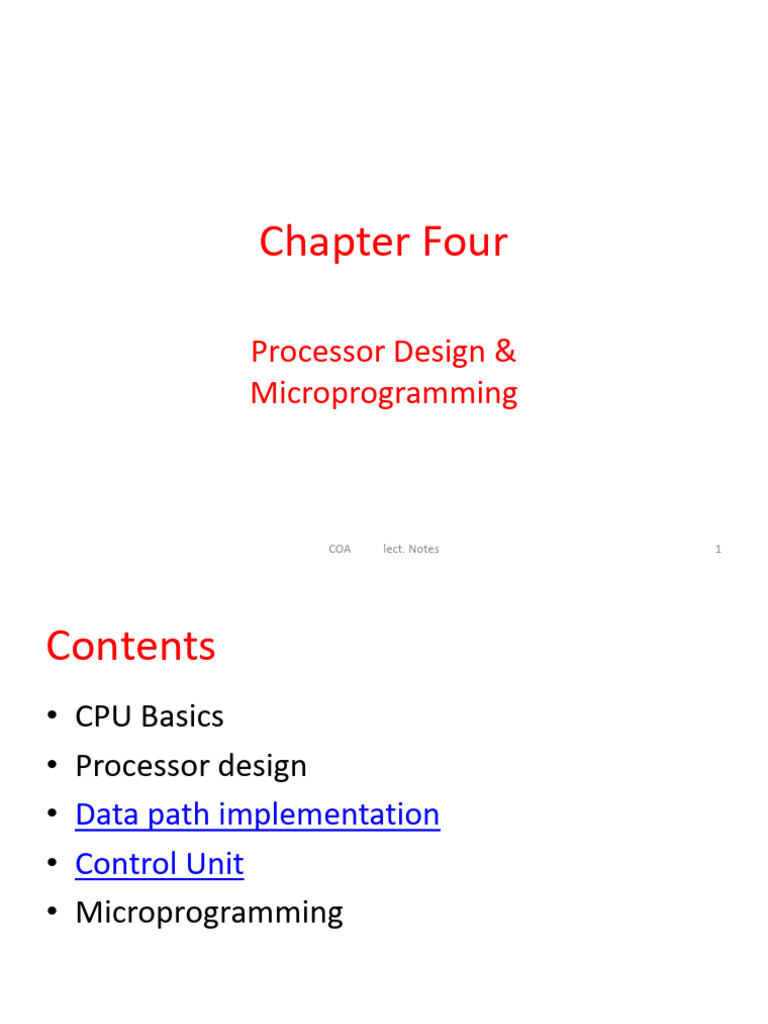 Chapter Four

Processor Design & Microprogramming

COA lect. Notes 1

Contents

• CPU Basics
• Processor design
• Data path implementation
• Control Unit
• Microprogramming